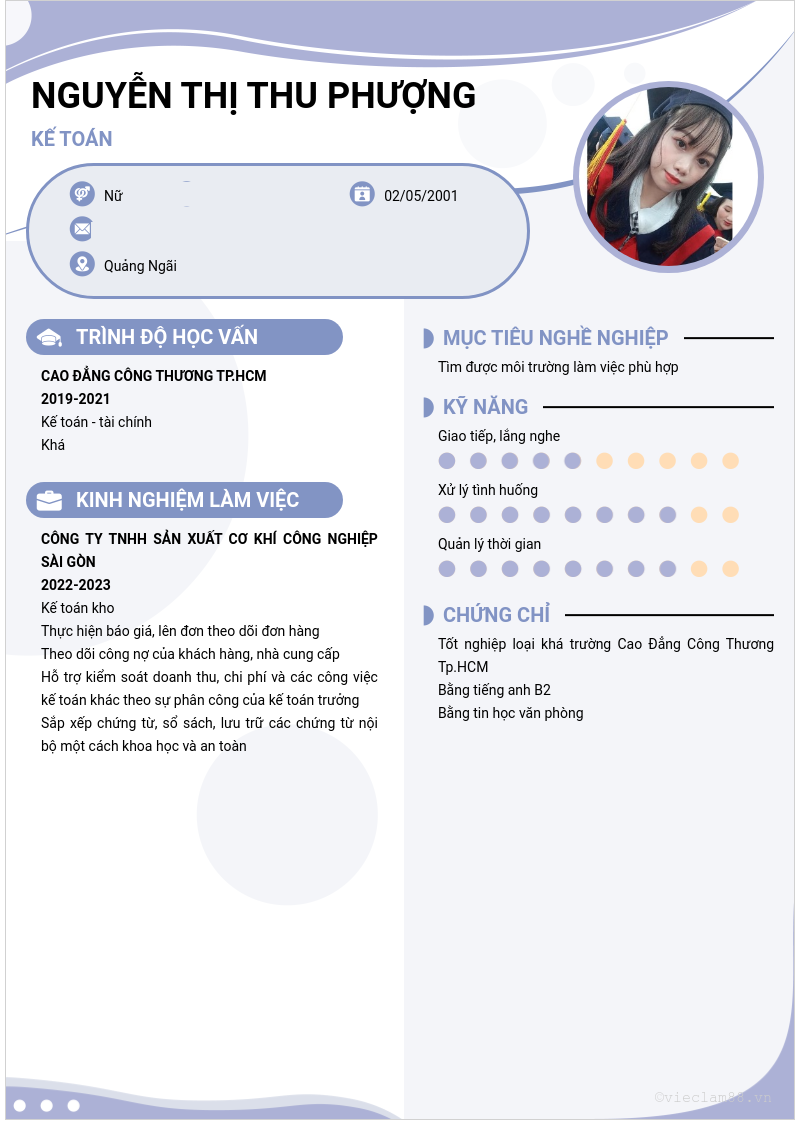 NGUYỄN THỊ THU PHƯỢNG

KẾ TOÁN

Nữ

02/05/2001

Quảng Ngãi

TRÌNH ĐỘ HỌC VẤN

CAO ĐẲNG CÔNG THƯƠNG TP.HCM
2019-2021
Kế toán - tài chính
Khá

KINH NGHIỆM LÀM VIỆC

CÔNG TY TNHH SẢN XUẤT CƠ KHÍ CÔNG NGHIỆP SÀI GÒN
2022-2023
Kế toán kho
Thực hiện báo giá, lên đơn theo dõi đơn hàng
Theo dõi công nợ của khách hàng, nhà cung cấp
Hỗ trợ kiểm soát doanh thu, chi phí và các công việc kế toán khác theo sự phân công của kế toán trưởng
Sắp xếp chứng từ, sổ sách, lưu trữ các chứng từ nội bộ một cách khoa học và an toàn

MỤC TIÊU NGHỀ NGHIỆP

Tìm được môi trường làm việc phù hợp

KỸ NĂNG

Giao tiếp, lắng nghe

Xử lý tình huống

Quản lý thời gian

CHỨNG CHỈ

Tốt nghiệp loại khá trường Cao Đẳng Công Thương Tp.HCM
Bằng tiếng anh B2
Bằng tin học văn phòng

©vieclam88.vn